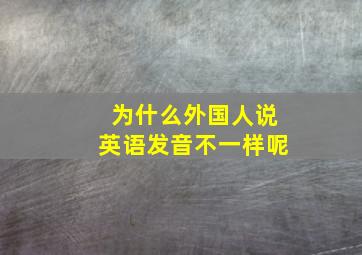 为什么外国人说
英语发音不一样呢